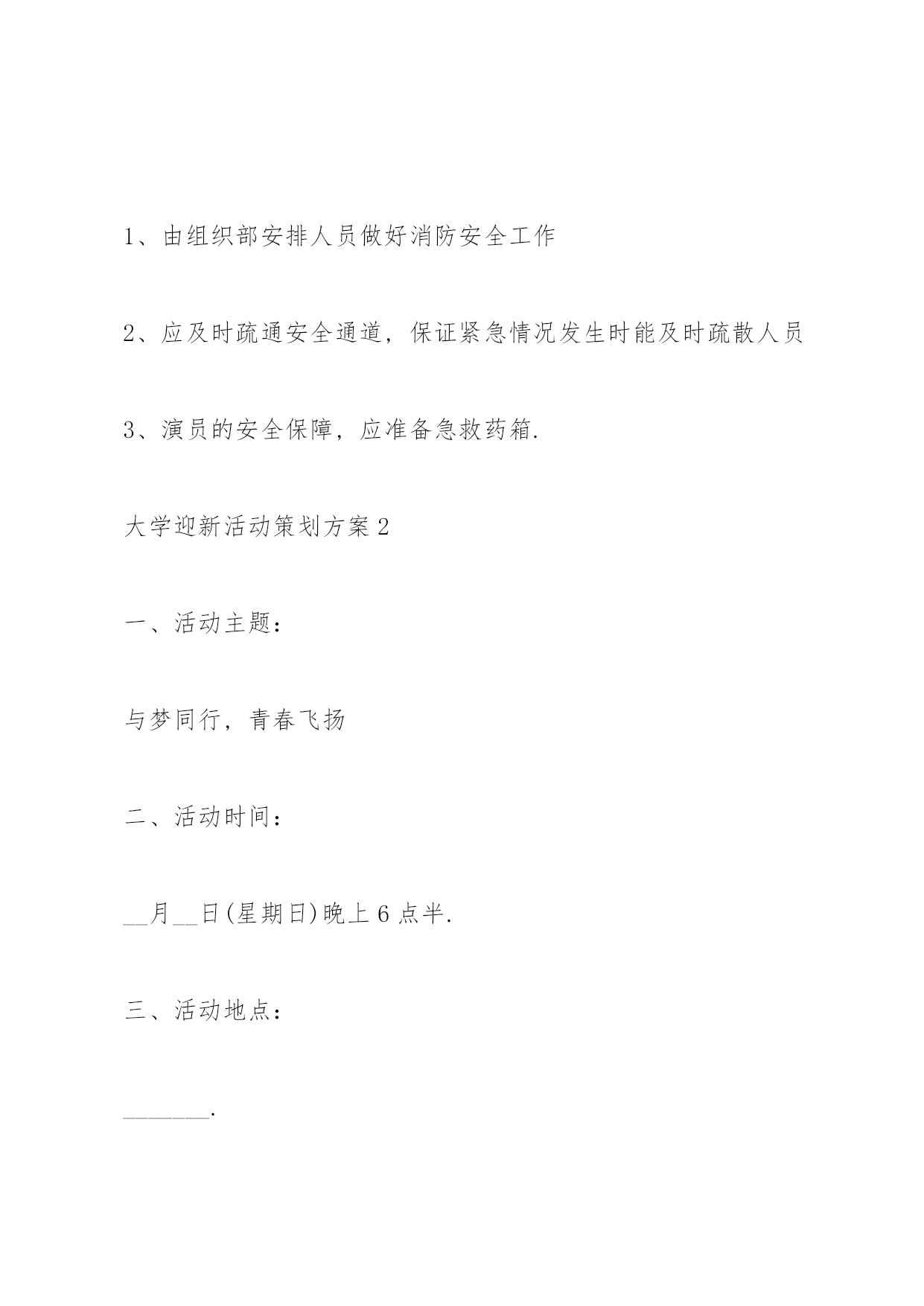 1、由组织部安排人员做好消防安全工作

2、应及时疏通安全通道，保证紧急情况发生时能及时疏散人员

3、演员的安全保障，应准备急救药箱.

大学迎新活动策划方案2

一、活动主题：

与梦同行，青春飞扬

二、活动时间：

__月__日(星期日)晚上6点半.

三、活动地点：

_______.